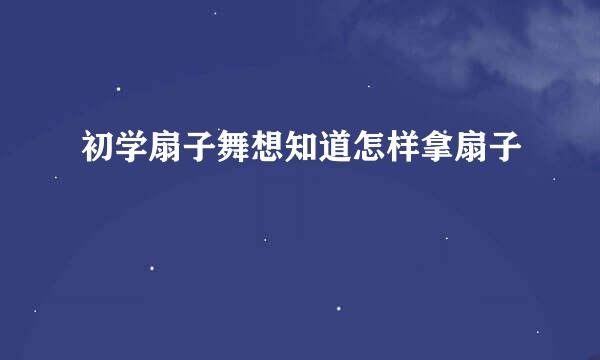 初学扇子舞想知道怎样拿扇子